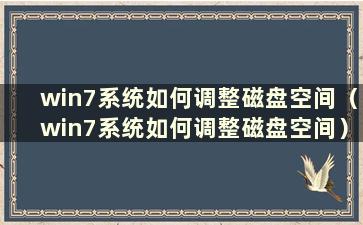 win7系统如何调整磁盘空间（win7系统如何调整磁盘空间）